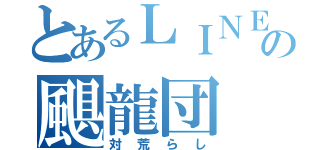 とあるＬＩＮＥの
颶龍団
対荒らし